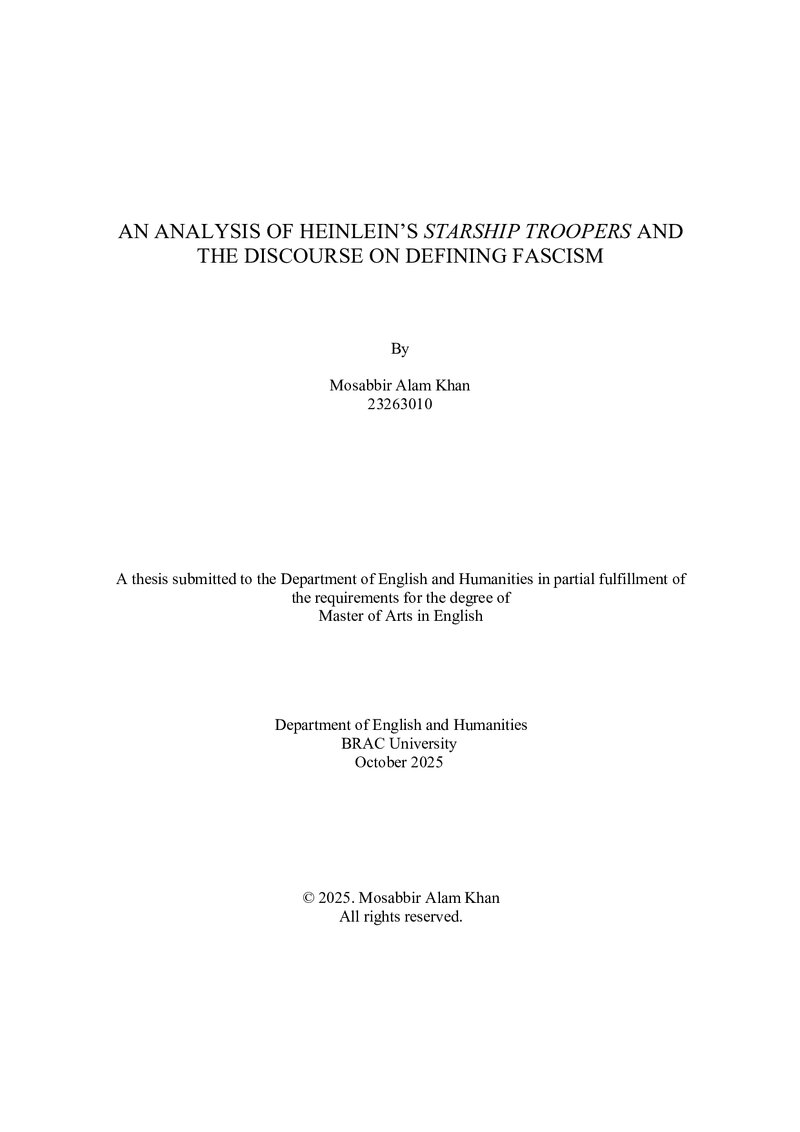 AN ANALYSIS OF HEINLEIN'S STARSHIP TROOPERS AND THE DISCOURSE ON DEFINING FASCISM

By

Mosabbir Alam Khan
23263010

A thesis submitted to the Department of English and Humanities in partial fulfillment of the requirements for the degree of Master of Arts in English

Department of English and Humanities
BRAC University
October 2025

© 2025. Mosabbir Alam Khan
All rights reserved.